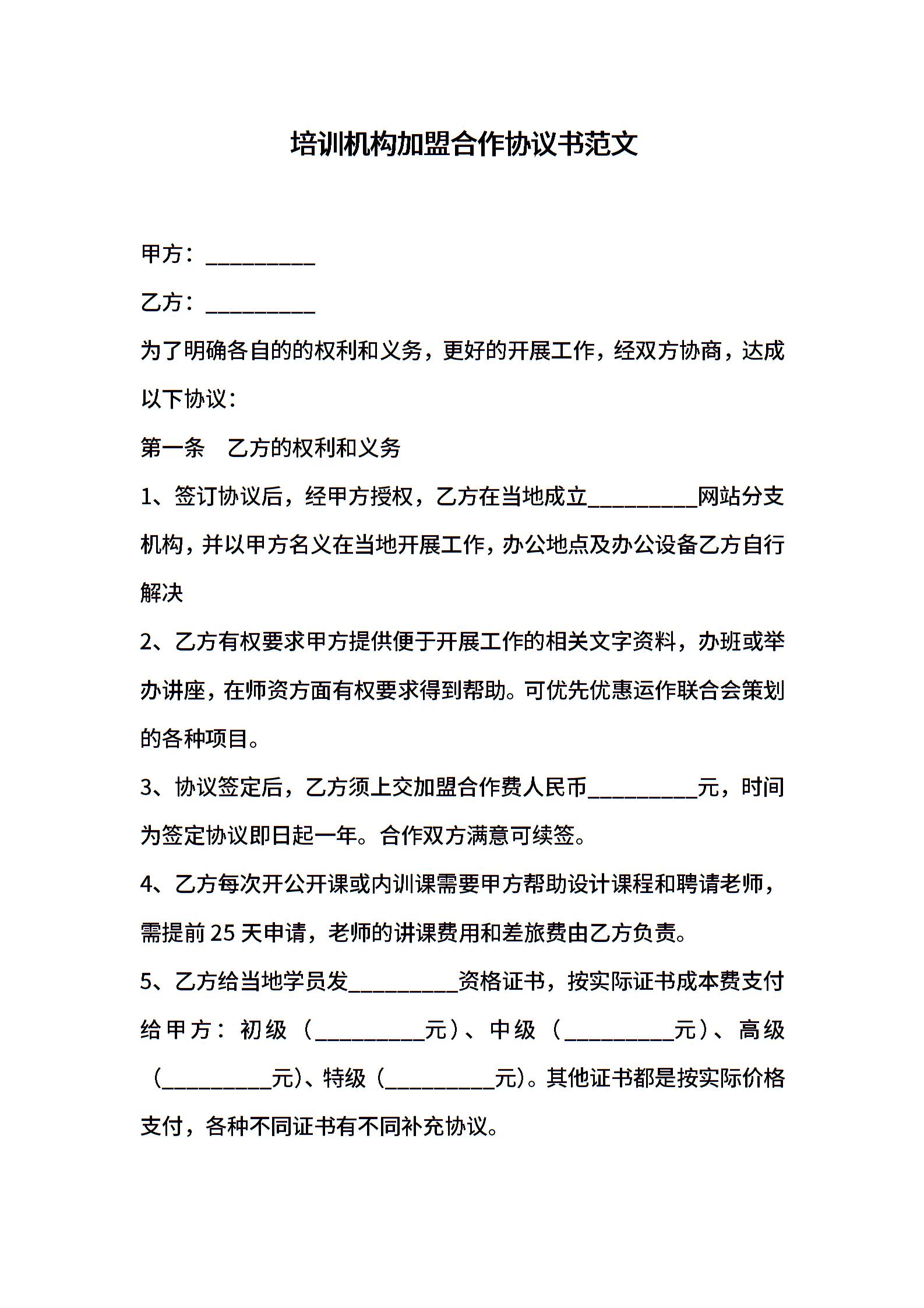 培训机构加盟合作协议书范文

甲方：__________

乙方：__________

为了明确各自的的权利和义务，更好的开展工作，经双方协商，达成以下协议：

第一条　乙方的权利和义务

1、签订协议后，经甲方授权，乙方在当地成立__________网站分支机构，并以甲方名义在当地开展工作，办公地点及办公设备乙方自行解决

2、乙方有权要求甲方提供便于开展工作的相关文字资料，办班或举办讲座，在师资方面有权要求得到帮助。可优先优惠运作联合会策划的各种项目。

3、协议签定后，乙方须上交加盟合作费人民币__________元，时间为签定协议即日起一年。合作双方满意可续签。

4、乙方每次开公开课或内训课需要甲方帮助设计课程和聘请老师，需提前25天申请，老师的讲课费用和差旅费由乙方负责。

5、乙方给当地学员发__________资格证书，按实际证书成本费支付给甲方：初级（__________元）、中级（__________元）、高级（__________元）、特级（__________元）。其他证书都是按实际价格支付，各种不同证书有不同补充协议。